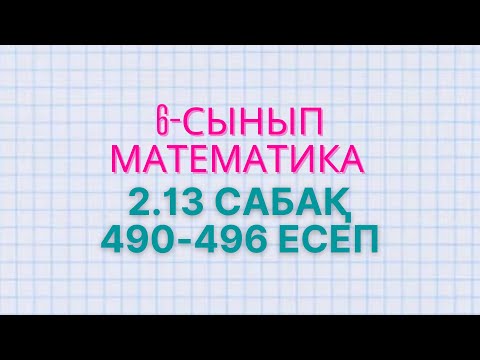 6-СЫНЫП
МАТЕМАТИКА
2.13 САБАҚ
490-496 ЕСЕП